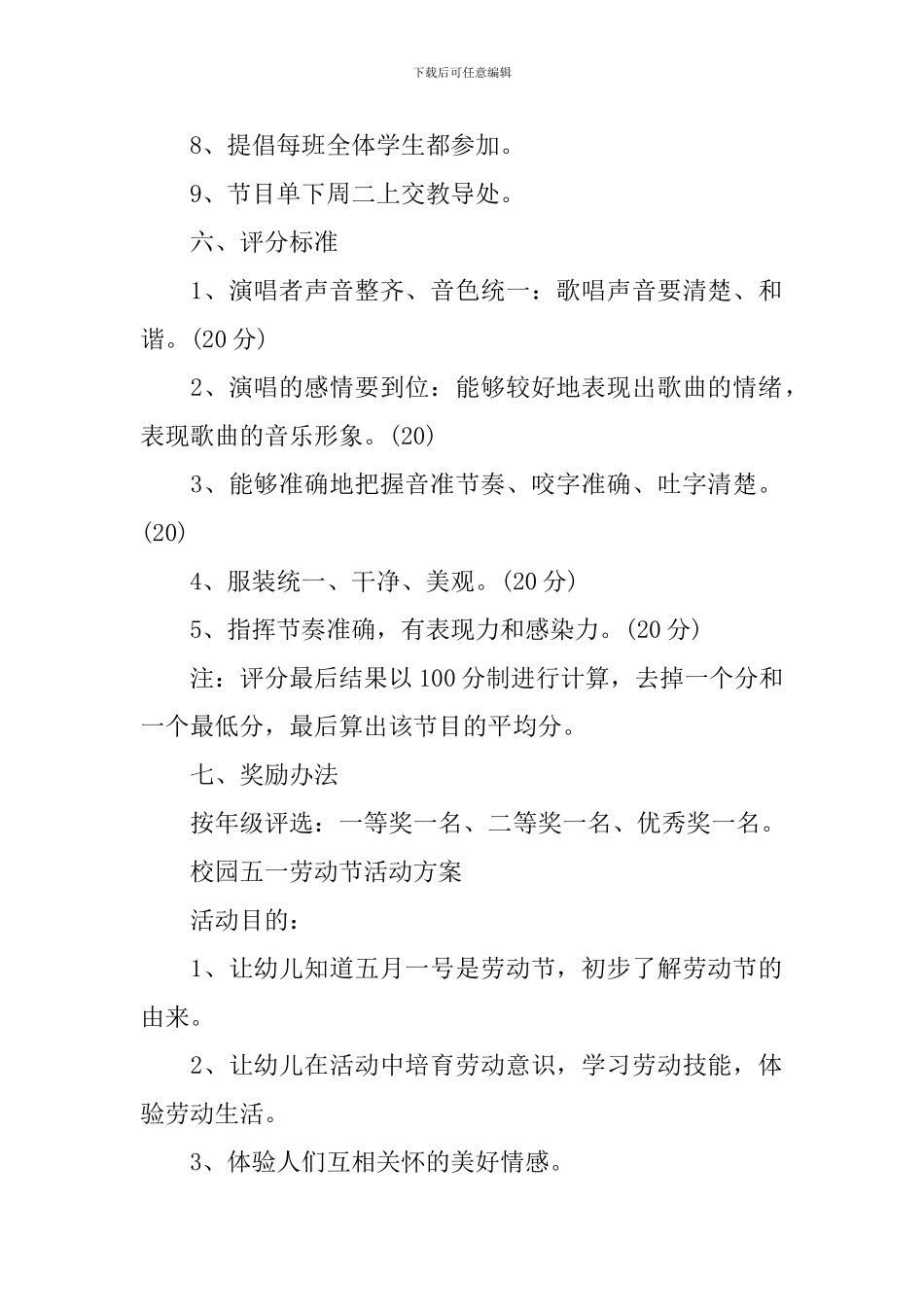 下载后可任意编辑

8、提倡每班全体学生都参加。

9、节目单下周二上交教导处。

六、评分标准

1、演唱者声音整齐、音色统一：歌唱声音要清楚、和谐。(20 分)

2、演唱的感情要到位：能够较好地表现出歌曲的情绪，表现歌曲的音乐形象。(20)

3、能够准确地把握音准节奏、咬字准确、吐字清楚。(20)

4、服装统一、干净、美观。(20 分)

5、指挥节奏准确，有表现力和感染力。(20 分)

注：评分最后结果以 100 分制进行计算，去掉一个分和一个最低分，最后算出该节目的平均分。

七、奖励办法

按年级评选：一等奖一名、二等奖一名、优秀奖一名。

校园五一劳动节活动方案

活动目的：

1、让幼儿知道五月一号是劳动节，初步了解劳动节的由来。

2、让幼儿在活动中培育劳动意识，学习劳动技能，体验劳动生活。

3、体验人们互相关怀的美好情感。